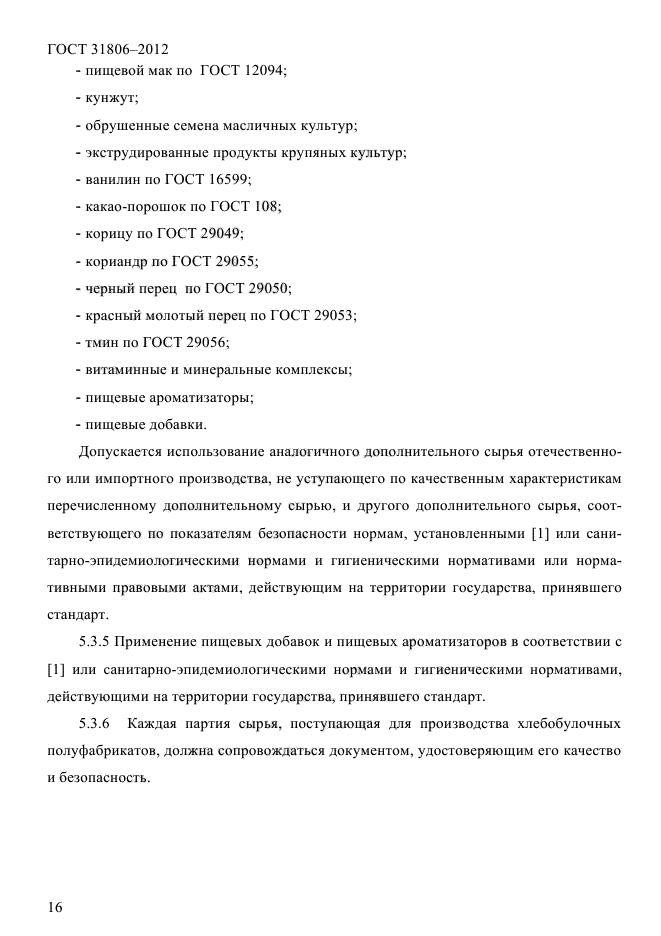 ГОСТ 31806–2012

- пищевой мак по ГОСТ 12094;
- кунжут;
- обрушенные семена масличных культур;
- экструдированные продукты крупяных культур;
- ванилин по ГОСТ 16599;
- какао-порошок по ГОСТ 108;
- корицу по ГОСТ 29049;
- кориандр по ГОСТ 29055;
- черный перец по ГОСТ 29050;
- красный молотый перец по ГОСТ 29053;
- тмин по ГОСТ 29056;
- витаминные и минеральные комплексы;
- пищевые ароматизаторы;
- пищевые добавки.

Допускается использование аналогичного дополнительного сырья отечественного или импортного производства, не уступающего по качественным характеристикам перечисленному дополнительному сырью, и другого дополнительного сырья, соответствующего по показателям безопасности нормам, установленными [1] или санитарно-эпидемиологическими нормами и гигиеническими нормативами или нормативными правовыми актами, действующим на территории государства, принявшего стандарт.

5.3.5 Применение пищевых добавок и пищевых ароматизаторов в соответствии с [1] или санитарно-эпидемиологическими нормами и гигиеническими нормативами, действующими на территории государства, принявшего стандарт.

5.3.6 Каждая партия сырья, поступающая для производства хлебобулочных полуфабрикатов, должна сопровождаться документом, удостоверяющим его качество и безопасность.

16